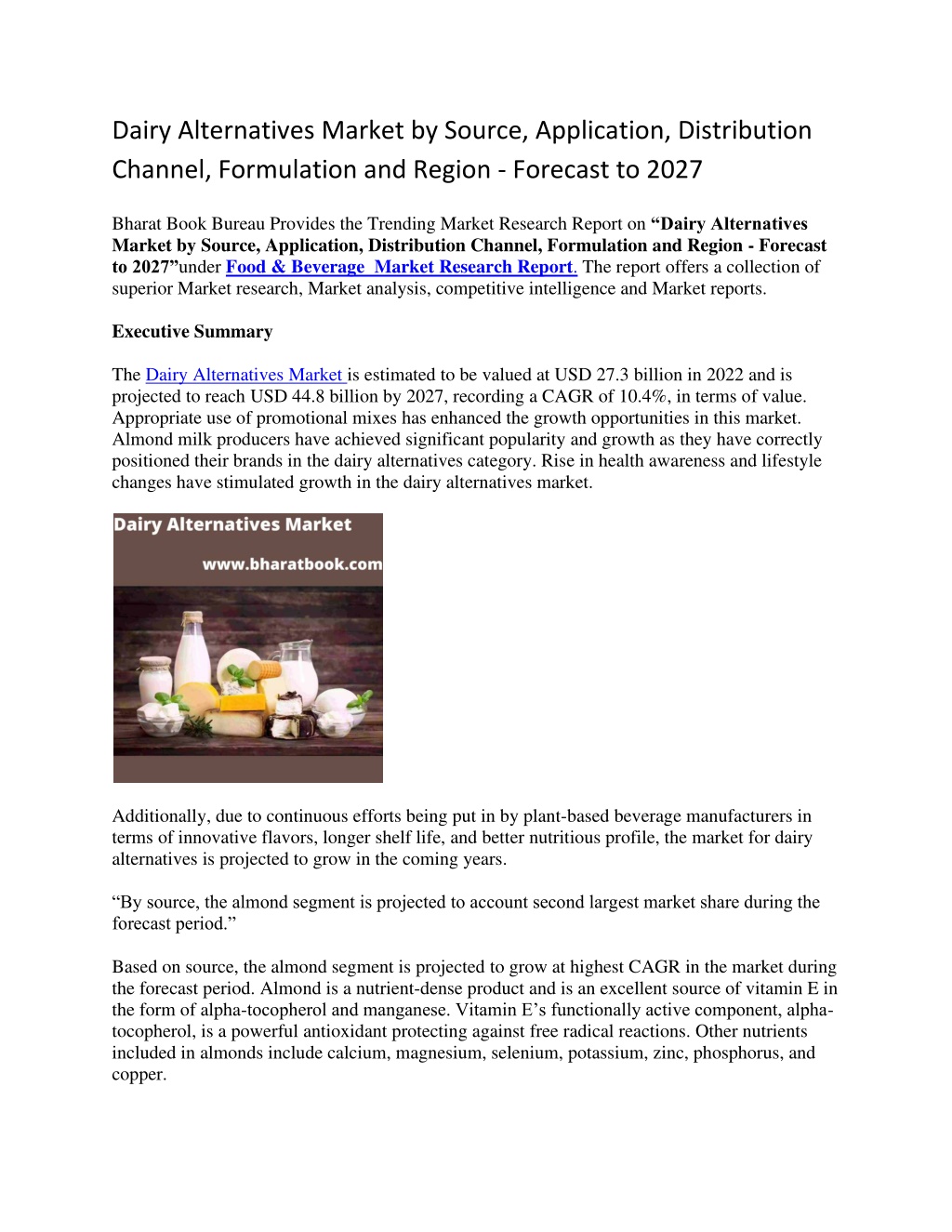 Dairy Alternatives Market by Source, Application, Distribution Channel, Formulation and Region - Forecast to 2027

Bharat Book Bureau Provides the Trending Market Research Report on "Dairy Alternatives Market by Source, Application, Distribution Channel, Formulation and Region - Forecast to 2027"under Food & Beverage Market Research Report. The report offers a collection of superior Market research, Market analysis, competitive intelligence and Market reports.

Executive Summary

The Dairy Alternatives Market is estimated to be valued at USD 27.3 billion in 2022 and is projected to reach USD 44.8 billion by 2027, recording a CAGR of 10.4%, in terms of value. Appropriate use of promotional mixes has enhanced the growth opportunities in this market. Almond milk producers have achieved significant popularity and growth as they have correctly positioned their brands in the dairy alternatives category. Rise in health awareness and lifestyle changes have stimulated growth in the dairy alternatives market.

Dairy Alternatives Market

www.bharatbook.com

Additionally, due to continuous efforts being put in by plant-based beverage manufacturers in terms of innovative flavors, longer shelf life, and better nutritious profile, the market for dairy alternatives is projected to grow in the coming years.

"By source, the almond segment is projected to account second largest market share during the forecast period."

Based on source, the almond segment is projected to grow at highest CAGR in the market during the forecast period. Almond is a nutrient-dense product and is an excellent source of vitamin E in the form of alpha-tocopherol and manganese. Vitamin E's functionally active component, alpha-tocopherol, is a powerful antioxidant protecting against free radical reactions. Other nutrients included in almonds include calcium, magnesium, selenium, potassium, zinc, phosphorus, and copper.